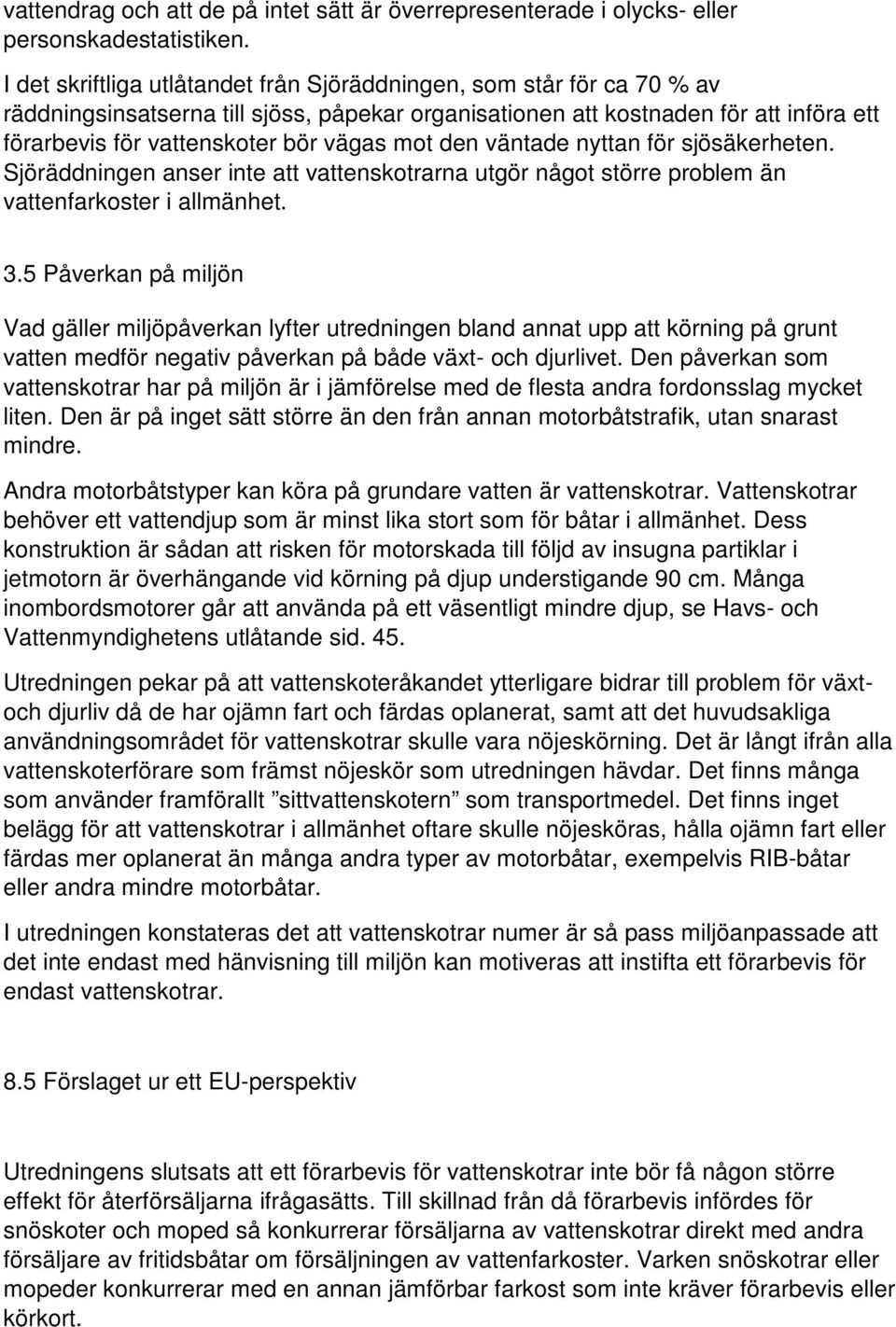 vattendrag och att de på intet sätt är överrepresenterade i olycks- eller personskadestatistiken.

I det skriftliga utlåtandet från Sjöräddningen, som står för ca 70 % av räddningsinsatserna till sjöss, påpekar organisationen att kostnaden för att införa ett förarbevis för vattenskoter bör vägas mot den väntade nyttan för sjösäkerheten. Sjöräddningen anser inte att vattenskotrarna utgör något större problem än vattenfarkoster i allmänhet.

3.5 Påverkan på miljön

Vad gäller miljöpåverkan lyfter utredningen bland annat upp att körning på grunt vatten medför negativ påverkan på både växt- och djurlivet. Den påverkan som vattenskotrar har på miljön är i jämförelse med de flesta andra fordonsslag mycket liten. Den är på inget sätt större än den från annan motorbåtstrafik, utan snarast mindre.

Andra motorbåtstyper kan köra på grundare vatten är vattenskotrar. Vattenskotrar behöver ett vattendjup som är minst lika stort som för båtar i allmänhet. Dess konstruktion är sådan att risken för motorskada till följd av insugna partiklar i jetmotorn är överhängande vid körning på djup understigande 90 cm. Många inombordsmotorer går att använda på ett väsentligt mindre djup, se Havs- och Vattenmyndighetens utlåtande sid. 45.

Utredningen pekar på att vattenskoteråkandet ytterligare bidrar till problem för växt- och djurliv då de har ojämn fart och färdas oplanerat, samt att det huvudsakliga användningsområdet för vattenskotrar skulle vara nöjeskörning. Det är långt ifrån alla vattenskoterförare som främst nöjeskör som utredningen hävdar. Det finns många som använder framförallt ”sittvattenskotern” som transportmedel. Det finns inget belägg för att vattenskotrar i allmänhet oftare skulle nöjesköras, hålla ojämn fart eller färdas mer oplanerat än många andra typer av motorbåtar, exempelvis RIB-båtar eller andra mindre motorbåtar.

I utredningen konstateras det att vattenskotrar numer är så pass miljöanpassade att det inte endast med hänvisning till miljön kan motiveras att instifta ett förarbevis för endast vattenskotrar.

8.5 Förslaget ur ett EU-perspektiv

Utredningens slutsats att ett förarbevis för vattenskotrar inte bör få någon större effekt för återförsäljarna ifrågasätts. Till skillnad från då förarbevis infördes för snöskoter och moped så konkurrerar försäljarna av vattenskotrar direkt med andra försäljare av fritidsbåtar om försäljningen av vattenfarkoster. Varken snöskotrar eller mopeder konkurrerar med en annan jämförbar farkost som inte kräver förarbevis eller körkort.